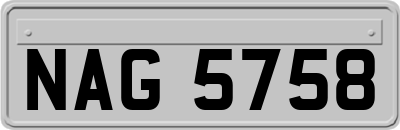 NAG 5758